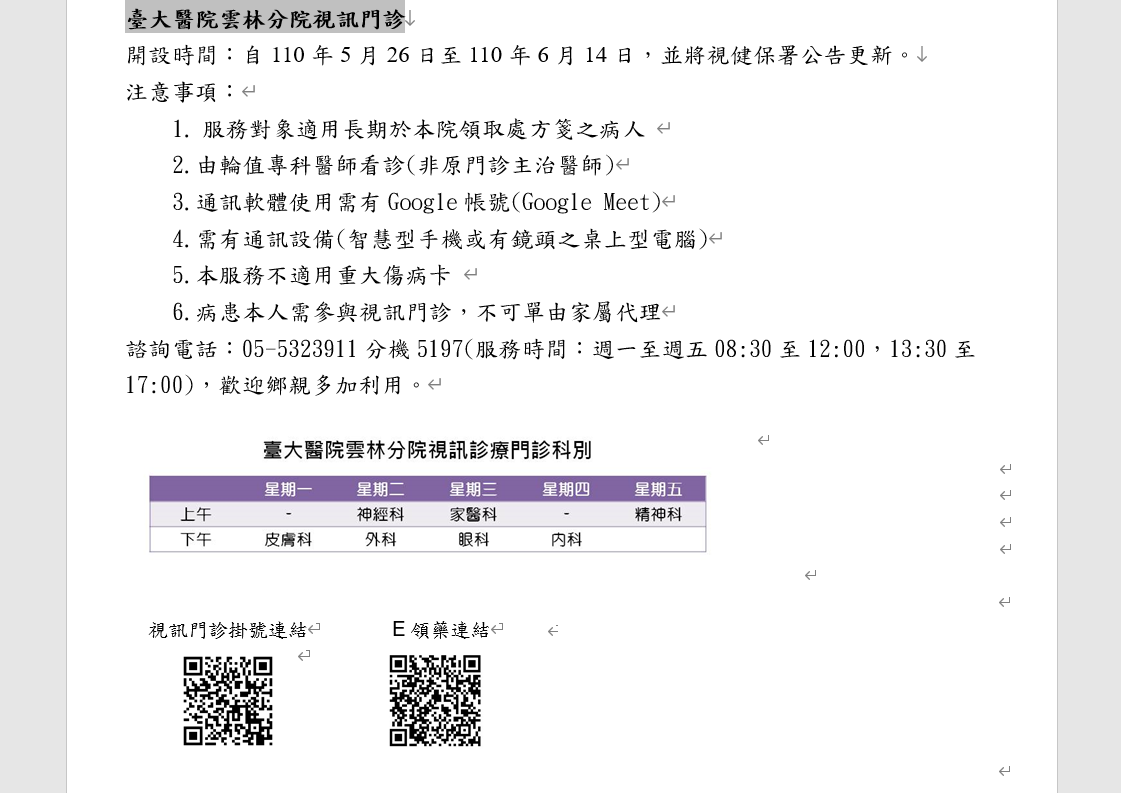 臺大醫院雲林分院視訊門診

開設時間：自 110 年 5 月 26 日至 110 年 6 月 14 日，並將視健保署公告更新。

注意事項：

1. 服務對象適用長期於本院領取處方箋之病人
2. 由輪值專科醫師看診(非原門診主治醫師)
3. 通訊軟體使用需有 Google 帳號(Google Meet)
4. 需有通訊設備(智慧型手機或有鏡頭之桌上型電腦)
5. 本服務不適用重大傷病卡
6. 病患本人需參與視訊門診，不可單由家屬代理

諮詢電話：05-5323911 分機 5197(服務時間：週一至週五 08:30 至 12:00，13:30 至 17:00)，歡迎鄉親多加利用。

臺大醫院雲林分院視訊診療門診科別

| | 星期一 | 星期二 | 星期三 | 星期四 | 星期五 |
|---|---|---|---|---|---|
| 上午 | - | 神經科 | 家醫科 | - | 精神科 |
| 下午 | 皮膚科 | 外科 | 眼科 | 內科 | |

視訊門診掛號連結

E 領藥連結